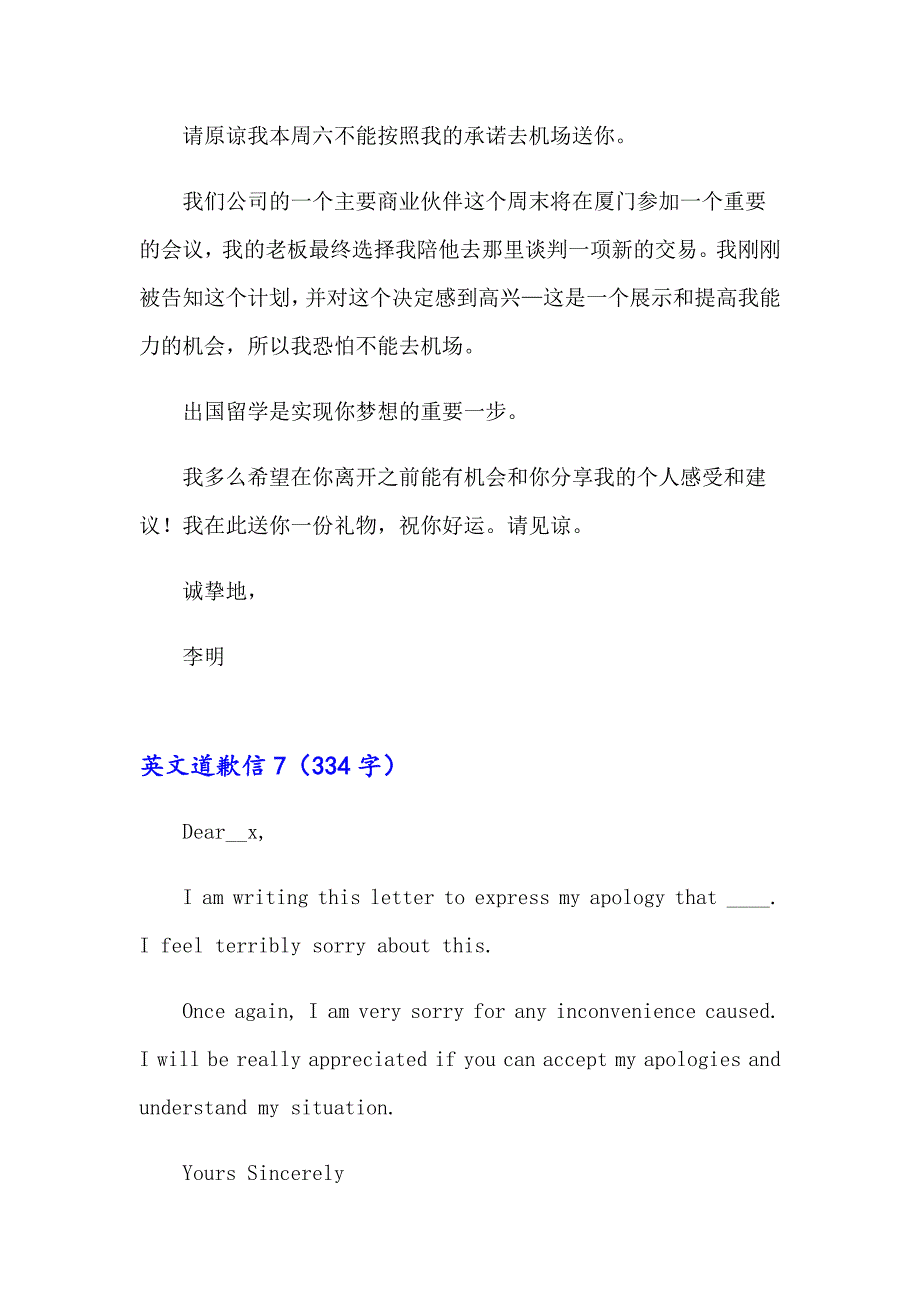 请原谅我本周六不能按照我的承诺去机场送你。

我们公司的一个主要商业伙伴这个周末将在厦门参加一个重要的会议，我的老板最终选择我陪他去那里谈判一项新的交易。我刚刚被告知这个计划，并对这个决定感到高兴—这是一个展示和提高我能力的机会，所以我恐怕不能去机场。

出国留学是实现你梦想的重要一步。

我多么希望在你离开之前能有机会和你分享我的个人感受和建议！我在此送你一份礼物，祝你好运。请见谅。

诚挚地，

李明

英文道歉信 7（334 字）

Dear__x,

I am writing this letter to express my apology that ____. I feel terribly sorry about this.

Once again, I am very sorry for any inconvenience caused. I will be really appreciated if you can accept my apologies and understand my situation.

Yours Sincerely